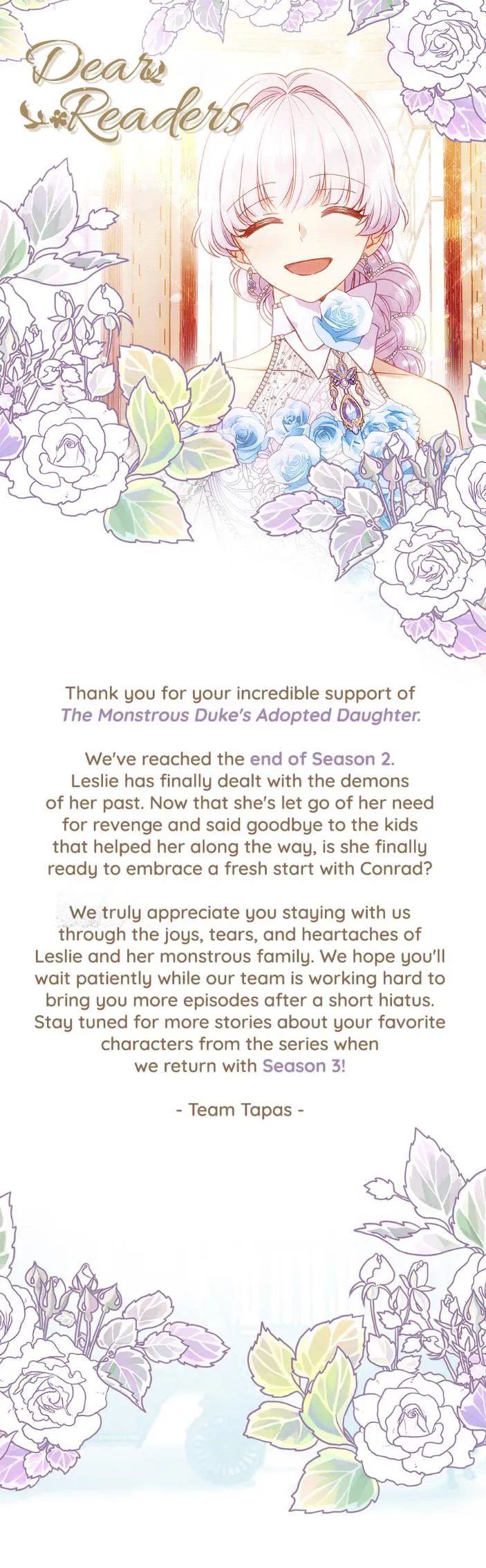 Dear Readers

Thank you for your incredible support of The Monstrous Duke's Adopted Daughter.

We've reached the end of Season 2. Leslie has finally dealt with the demons of her past. Now that she's let go of her need for revenge and said goodbye to the kids that helped her along the way, is she finally ready to embrace a fresh start with Conrad?

We truly appreciate you staying with us through the joys, tears, and heartaches of Leslie and her monstrous family. We hope you'll wait patiently while our team is working hard to bring you more episodes after a short hiatus. Stay tuned for more stories about your favorite characters from the series when we return with Season 3!

- Team Tapas -